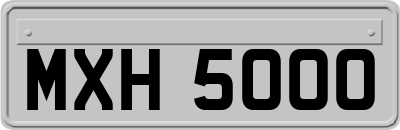 MXH 5000